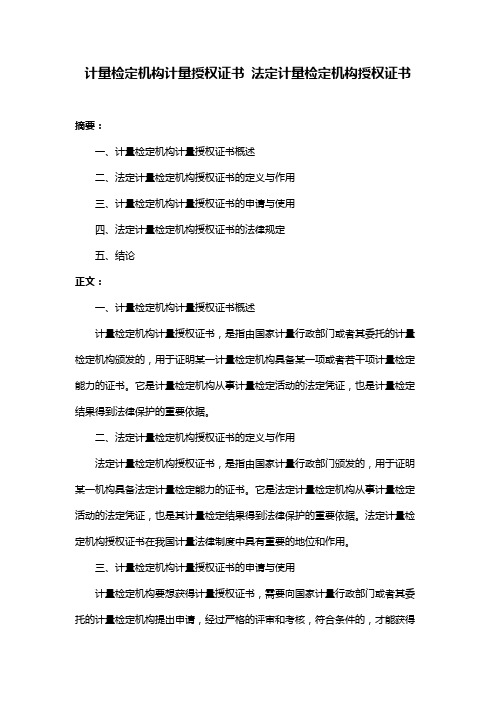 计量检定机构计量授权证书 法定计量检定机构授权证书

摘要：

一、计量检定机构计量授权证书概述

二、法定计量检定机构授权证书的定义与作用

三、计量检定机构计量授权证书的申请与使用

四、法定计量检定机构授权证书的法律规定

五、结论

正文：

一、计量检定机构计量授权证书概述

计量检定机构计量授权证书，是指由国家计量行政部门或者其委托的计量检定机构颁发的，用于证明某一计量检定机构具备某一项或者若干项计量检定能力的证书。它是计量检定机构从事计量检定活动的法定凭证，也是计量检定结果得到法律保护的重要依据。

二、法定计量检定机构授权证书的定义与作用

法定计量检定机构授权证书，是指由国家计量行政部门颁发的，用于证明某一机构具备法定计量检定能力的证书。它是法定计量检定机构从事计量检定活动的法定凭证，也是其计量检定结果得到法律保护的重要依据。法定计量检定机构授权证书在我国计量法律制度中具有重要的地位和作用。

三、计量检定机构计量授权证书的申请与使用

计量检定机构要想获得计量授权证书，需要向国家计量行政部门或者其委托的计量检定机构提出申请，经过严格的评审和考核，符合条件的，才能获得